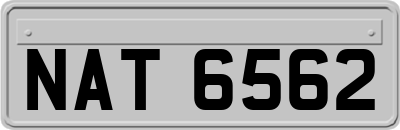 NAT 6562